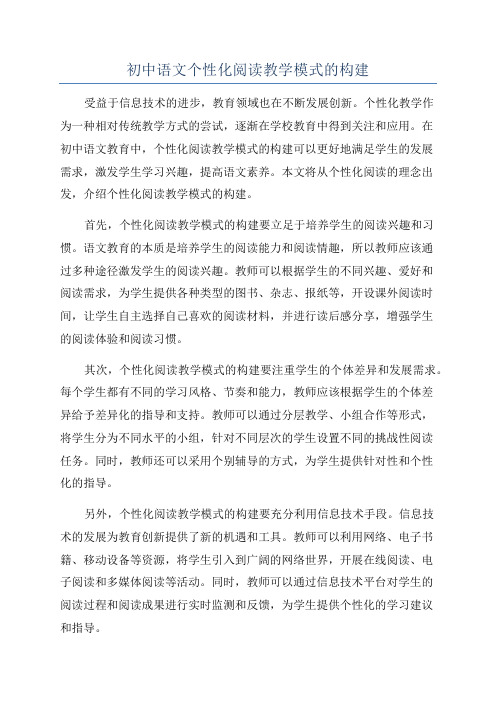 初中语文个性化阅读教学模式的构建

受益于信息技术的进步，教育领域也在不断发展创新。个性化教学作为一种相对传统教学方式的尝试，逐渐在学校教育中得到关注和应用。在初中语文教育中，个性化阅读教学模式的构建可以更好地满足学生的发展需求，激发学生学习兴趣，提高语文素养。本文将从个性化阅读的理念出发，介绍个性化阅读教学模式的构建。

首先，个性化阅读教学模式的构建要立足于培养学生的阅读兴趣和习惯。语文教育的本质是培养学生的阅读能力和阅读情趣，所以教师应该通过多种途径激发学生的阅读兴趣。教师可以根据学生的不同兴趣、爱好和阅读需求，为学生提供各种类型的图书、杂志、报纸等，开设课外阅读时间，让学生自主选择自己喜欢的阅读材料，并进行读后感分享，增强学生的阅读体验和阅读习惯。

其次，个性化阅读教学模式的构建要注重学生的个体差异和发展需求。每个学生都有不同的学习风格、节奏和能力，教师应该根据学生的个体差异给予差异化的指导和支持。教师可以通过分层教学、小组合作等形式，将学生分为不同水平的小组，针对不同层次的学生设置不同的挑战性阅读任务。同时，教师还可以采用个别辅导的方式，为学生提供针对性和个性化的指导。

另外，个性化阅读教学模式的构建要充分利用信息技术手段。信息技术的发展为教育创新提供了新的机遇和工具。教师可以利用网络、电子书籍、移动设备等资源，将学生引入到广阔的网络世界，开展在线阅读、电子阅读和多媒体阅读等活动。同时，教师可以通过信息技术平台对学生的阅读过程和阅读成果进行实时监测和反馈，为学生提供个性化的学习建议和指导。